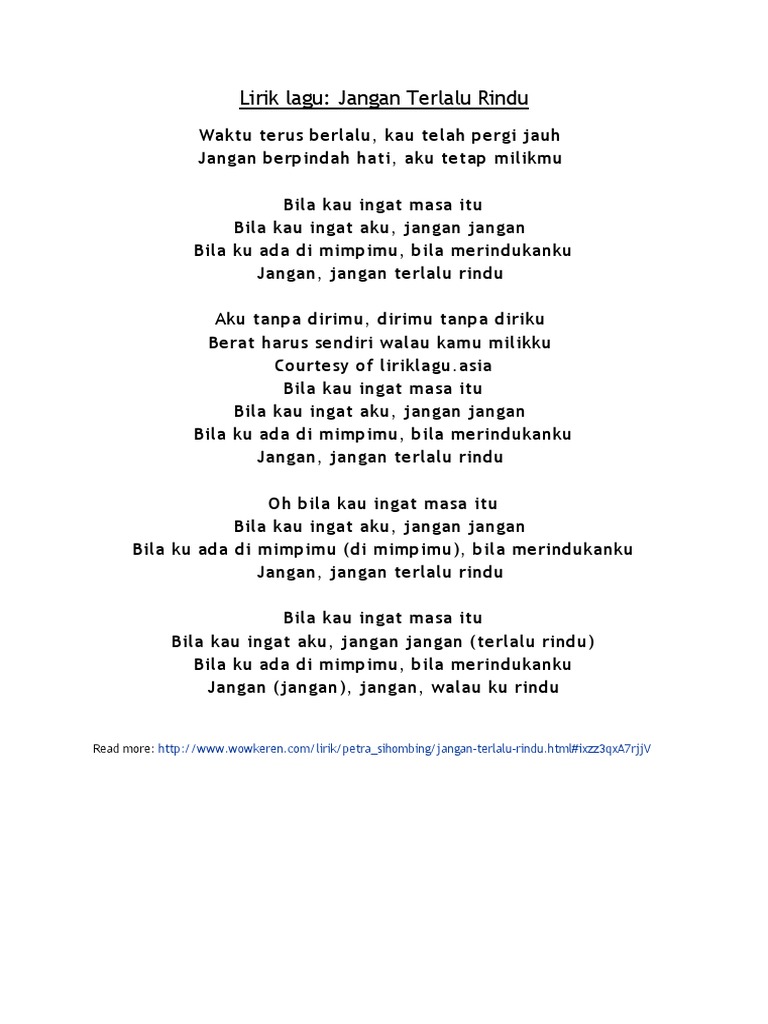 Lirik lagu: Jangan Terlalu Rindu

Waktu terus berlalu, kau telah pergi jauh
Jangan berpindah hati, aku tetap milikmu

Bila kau ingat masa itu
Bila kau ingat aku, jangan jangan
Bila ku ada di mimpimu, bila merindukanku
Jangan, jangan terlalu rindu

Aku tanpa dirimu, dirimu tanpa diriku
Berat harus sendiri walau kamu milikku
Courtesy of liriklagu.asia
Bila kau ingat masa itu
Bila kau ingat aku, jangan jangan
Bila ku ada di mimpimu, bila merindukanku
Jangan, jangan terlalu rindu

Oh bila kau ingat masa itu
Bila kau ingat aku, jangan jangan
Bila ku ada di mimpimu (di mimpimu), bila merindukanku
Jangan, jangan terlalu rindu

Bila kau ingat masa itu
Bila kau ingat aku, jangan jangan (terlalu rindu)
Bila ku ada di mimpimu, bila merindukanku
Jangan (jangan), jangan, walau ku rindu

Read more: http://www.wowkeren.com/lirik/petra_sihombing/jangan-terlalu-rindu.html#ixzz3qxA7rjjV